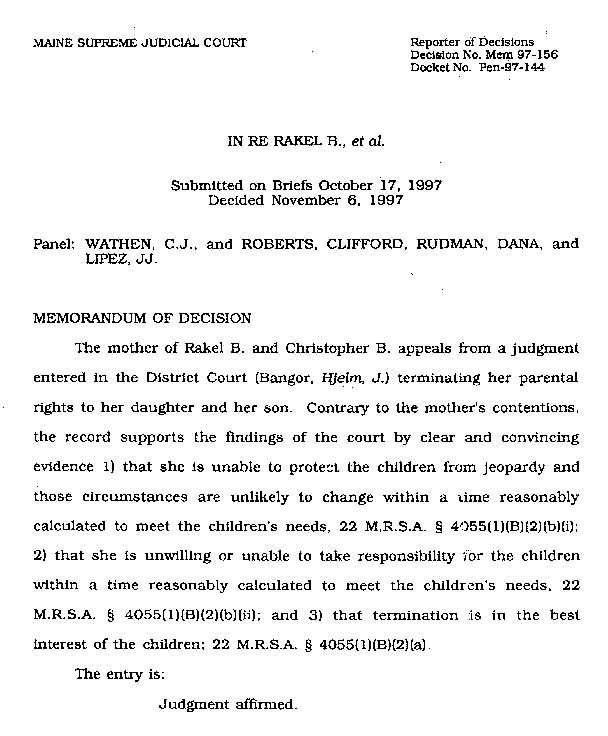 MAINE SUPREME JUDICIAL COURT

Reporter of Decisions
Decision No. Mem 97-156
Docket No. Pen-97-144

IN RE RAKEL B., et al.

Submitted on Briefs October 17, 1997
Decided November 6, 1997

Panel: WATHEN, C.J., and ROBERTS, CLIFFORD, RUDMAN, DANA, and LIPEZ, JJ.

MEMORANDUM OF DECISION

The mother of Rakel B. and Christopher B. appeals from a judgment entered in the District Court (Bangor, Hjelm, J.) terminating her parental rights to her daughter and her son. Contrary to the mother's contentions, the record supports the findings of the court by clear and convincing evidence 1) that she is unable to protect the children from jeopardy and those circumstances are unlikely to change within a time reasonably calculated to meet the children's needs, 22 M.R.S.A. § 4055(1)(B)(2)(b)(i); 2) that she is unwilling or unable to take responsibility for the children within a time reasonably calculated to meet the children's needs, 22 M.R.S.A. § 4055(1)(B)(2)(b)(ii); and 3) that termination is in the best interest of the children; 22 M.R.S.A. § 4055(1)(B)(2)(a).

The entry is:

Judgment affirmed.